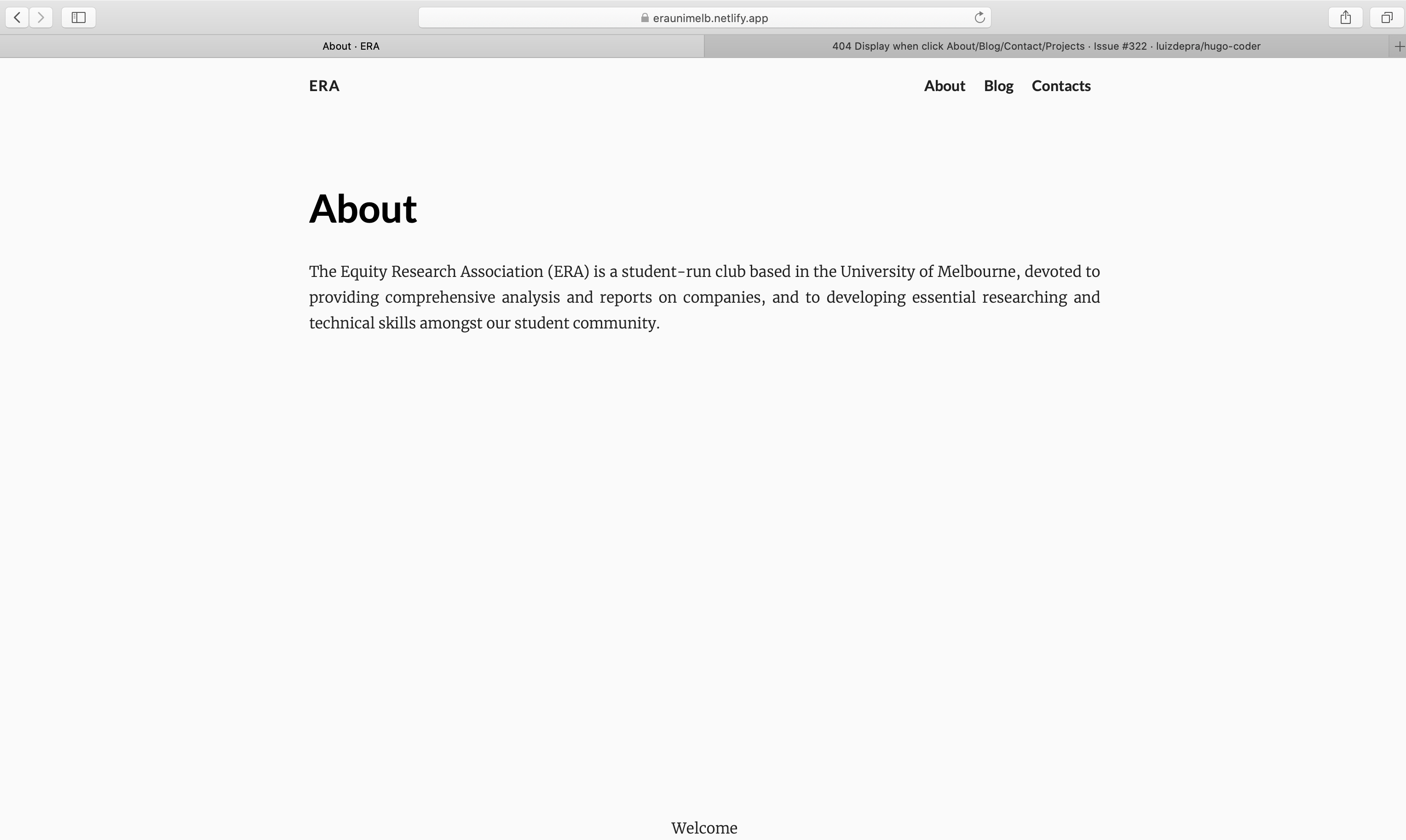 eraunimelb.netlify.app

About · ERA

404 Display when click About/Blog/Contact/Projects · Issue #322 · luizdepra/hugo-coder

ERA

About Blog Contacts

About

The Equity Research Association (ERA) is a student-run club based in the University of Melbourne, devoted to providing comprehensive analysis and reports on companies, and to developing essential researching and technical skills amongst our student community.

Welcome